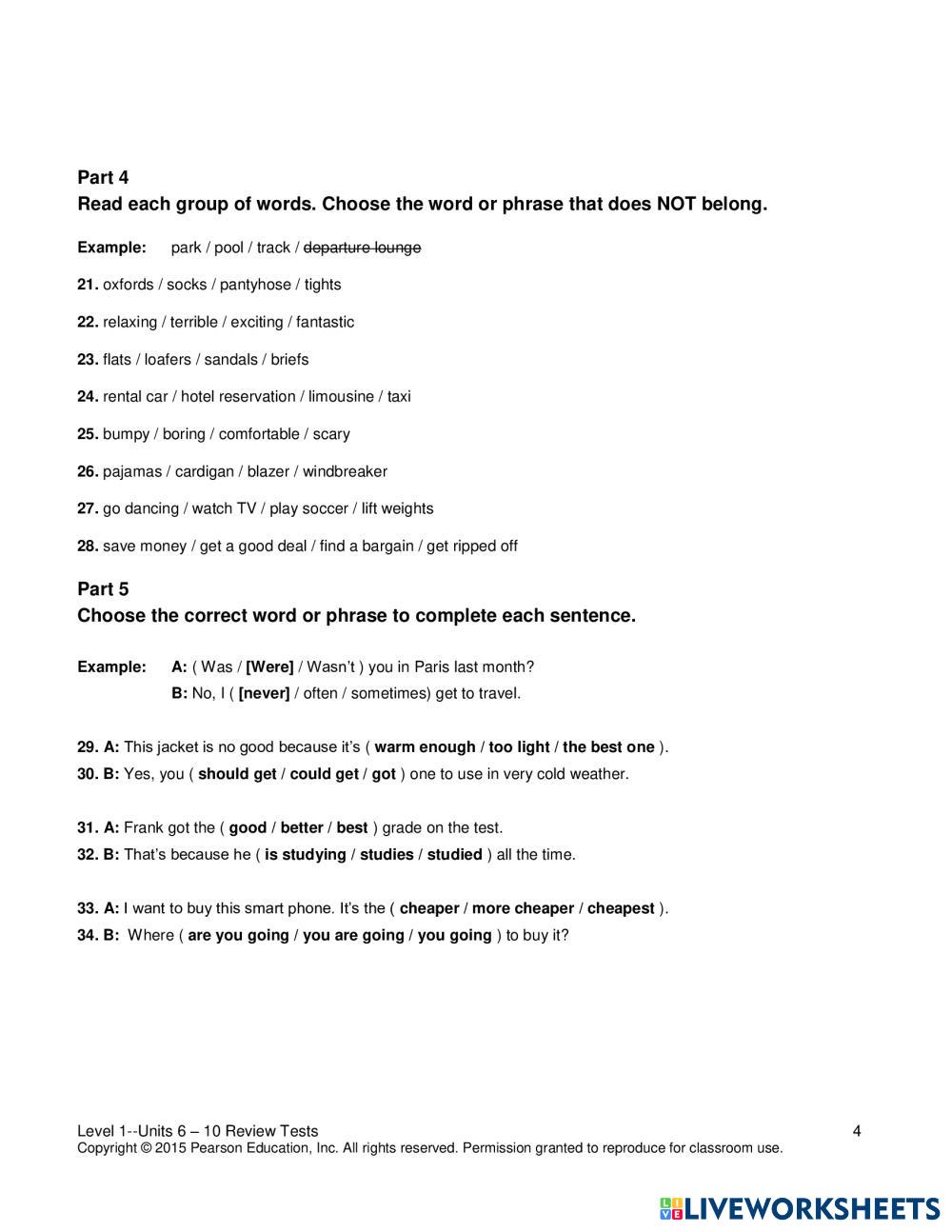 Part 4
Read each group of words. Choose the word or phrase that does NOT belong.

Example: park / pool / track / departure lounge

21. oxfords / socks / pantyhose / tights

22. relaxing / terrible / exciting / fantastic

23. flats / loafers / sandals / briefs

24. rental car / hotel reservation / limousine / taxi

25. bumpy / boring / comfortable / scary

26. pajamas / cardigan / blazer / windbreaker

27. go dancing / watch TV / play soccer / lift weights

28. save money / get a good deal / find a bargain / get ripped off

Part 5
Choose the correct word or phrase to complete each sentence.

Example: A: ( Was / [Were] / Wasn't ) you in Paris last month?
B: No, I ( [never] / often / sometimes) get to travel.

29. A: This jacket is no good because it's ( warm enough / too light / the best one ).
30. B: Yes, you ( should get / could get / got ) one to use in very cold weather.

31. A: Frank got the ( good / better / best ) grade on the test.
32. B: That's because he ( is studying / studies / studied ) all the time.

33. A: I want to buy this smart phone. It's the ( cheaper / more cheaper / cheapest ).
34. B: Where ( are you going / you are going / you going ) to buy it?

Level 1--Units 6 – 10 Review Tests 4
Copyright © 2015 Pearson Education, Inc. All rights reserved. Permission granted to reproduce for classroom use.

LIVEWORKSHEETS